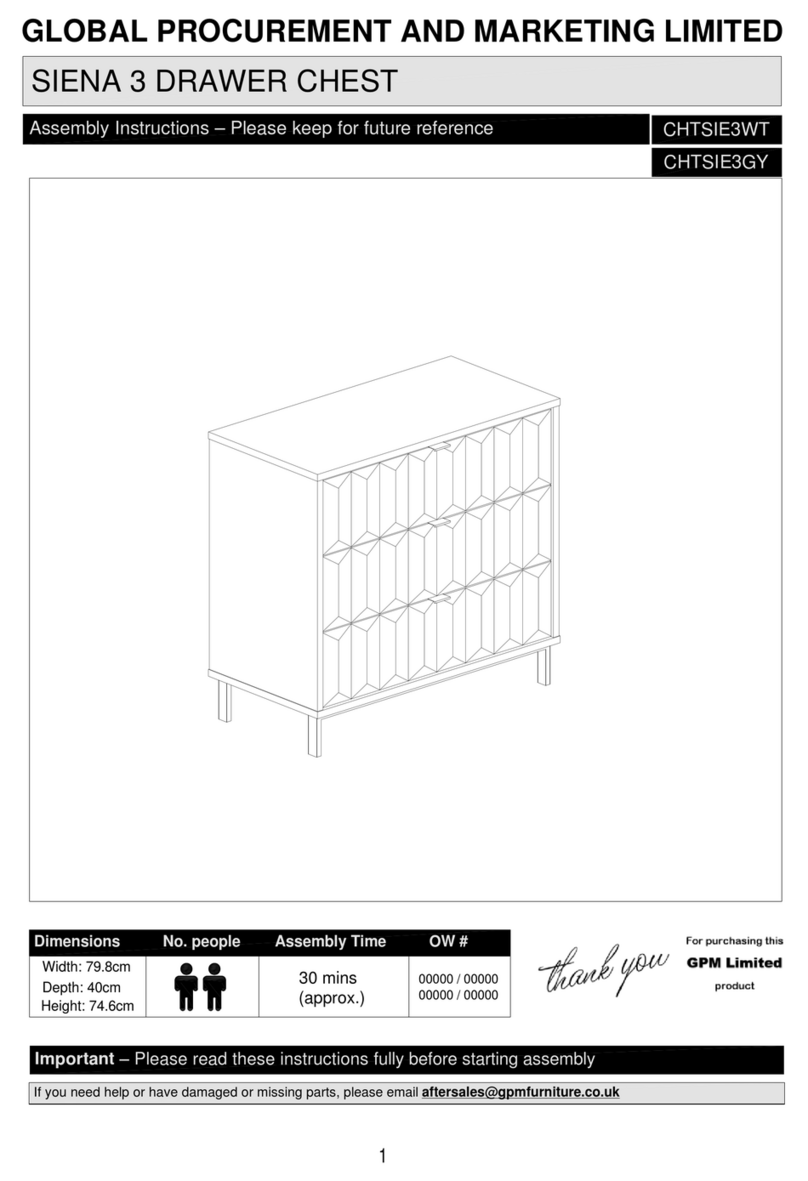 GLOBAL PROCUREMENT AND MARKETING LIMITED

SIENA 3 DRAWER CHEST

Assembly Instructions – Please keep for future reference

CHTSIE3WT

CHTSIE3GY

| Dimensions | No. people | Assembly Time | OW # |
|---|---|---|---|
| Width: 79.8cm Depth: 40cm Height: 74.6cm | | 30 mins (approx.) | 00000 / 00000 00000 / 00000 |

thank you

For purchasing this GPM Limited product

Important – Please read these instructions fully before starting assembly

If you need help or have damaged or missing parts, please email aftersales@gpmfurniture.co.uk

1